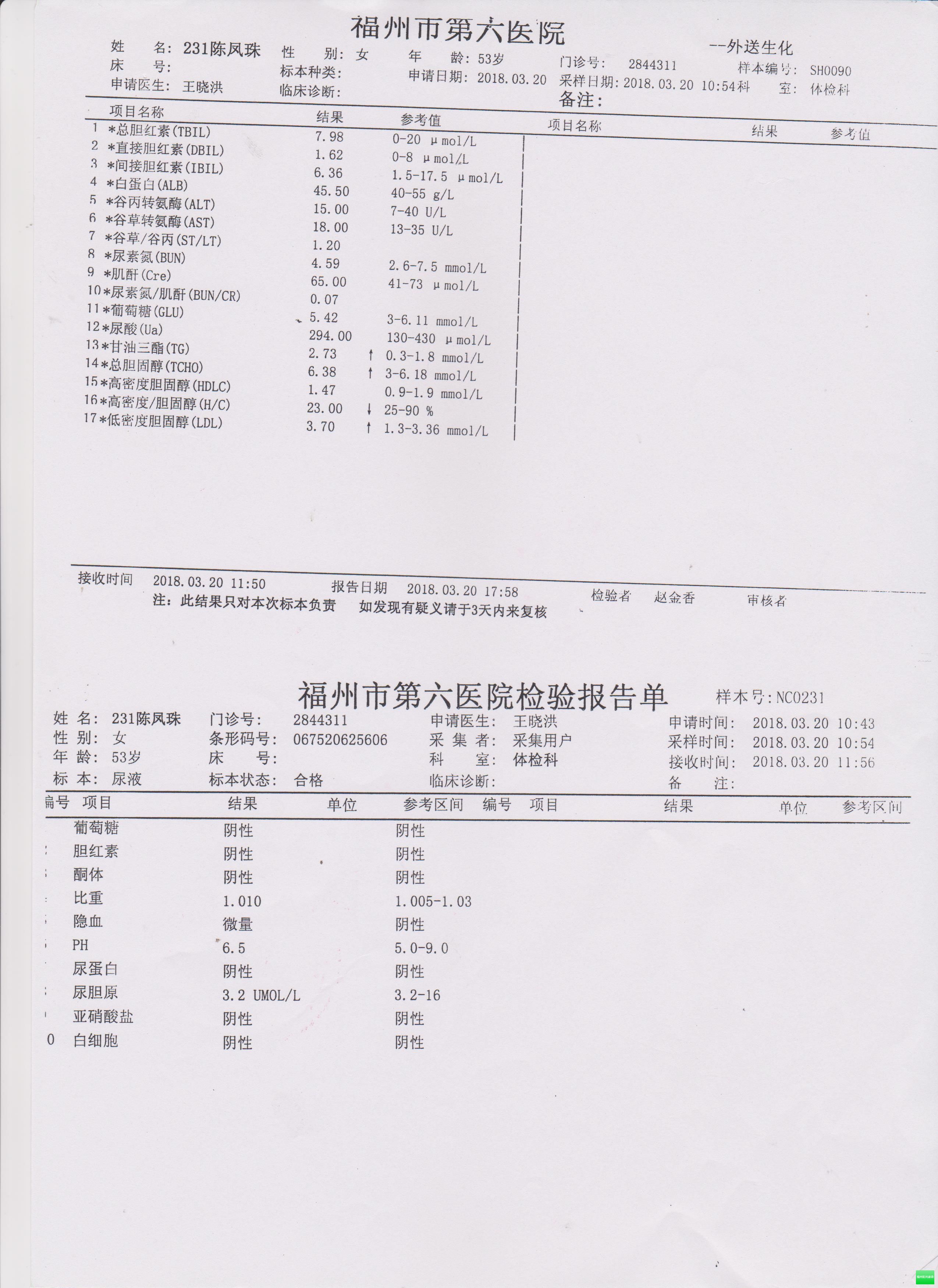 福州市第六医院

--外送生化

姓　　名: 231陈凤珠　性　　别: 女　年　　龄: 53岁　门诊号: 2844311　样本编号: SH0090
床　　号:　标本种类:　申请日期: 2018.03.20　采样日期: 2018.03.20 10:54　科　　室: 体检科
申请医生: 王晓洪　临床诊断:
备注:

| | 项目名称 | 结果 | | 参考值 | 项目名称 | 结果 | 参考值 |
|---|---|---|---|---|---|---|---|
| 1 | *总胆红素(TBIL) | 7.98 | | 0-20 μmol/L | | | |
| 2 | *直接胆红素(DBIL) | 1.62 | | 0-8 μmol/L | | | |
| 3 | *间接胆红素(IBIL) | 6.36 | | 1.5-17.5 μmol/L | | | |
| 4 | *白蛋白(ALB) | 45.50 | | 40-55 g/L | | | |
| 5 | *谷丙转氨酶(ALT) | 15.00 | | 7-40 U/L | | | |
| 6 | *谷草转氨酶(AST) | 18.00 | | 13-35 U/L | | | |
| 7 | *谷草/谷丙(ST/LT) | 1.20 | | | | | |
| 8 | *尿素氮(BUN) | 4.59 | | 2.6-7.5 mmol/L | | | |
| 9 | *肌酐(Cre) | 65.00 | | 41-73 μmol/L | | | |
| 10 | *尿素氮/肌酐(BUN/CR) | 0.07 | | | | | |
| 11 | *葡萄糖(GLU) | 5.42 | | 3-6.11 mmol/L | | | |
| 12 | *尿酸(Ua) | 294.00 | | 130-430 μmol/L | | | |
| 13 | *甘油三酯(TG) | 2.73 | ↑ | 0.3-1.8 mmol/L | | | |
| 14 | *总胆固醇(TCHO) | 6.38 | ↑ | 3-6.18 mmol/L | | | |
| 15 | *高密度胆固醇(HDLC) | 1.47 | | 0.9-1.9 mmol/L | | | |
| 16 | *高密度/胆固醇(H/C) | 23.00 | ↓ | 25-90 % | | | |
| 17 | *低密度胆固醇(LDL) | 3.70 | ↑ | 1.3-3.36 mmol/L | | | |

接收时间　2018.03.20 11:50　报告日期　2018.03.20 17:58　检验者　赵金香　审核者
注: 此结果只对本次标本负责　如发现有疑义请于3天内来复核

福州市第六医院检验报告单　样本号: NC0231

姓　名: 231陈凤珠　门诊号: 2844311　申请医生: 王晓洪　申请时间: 2018.03.20 10:43
性　别: 女　条形码号: 067520625606　采 集 者: 采集用户　采样时间: 2018.03.20 10:54
年　龄: 53岁　床　　号:　科　　室: 体检科　接收时间: 2018.03.20 11:56
标　本: 尿液　标本状态: 合格　临床诊断:　备　　注:

| 编号 | 项目 | 结果 | 单位 | 参考区间 | 编号 | 项目 | 结果 | 单位 | 参考区间 |
|---|---|---|---|---|---|---|---|---|---|
| | 葡萄糖 | 阴性 | | 阴性 | | | | | |
| | 胆红素 | 阴性 | | 阴性 | | | | | |
| | 酮体 | 阴性 | | 阴性 | | | | | |
| | 比重 | 1.010 | | 1.005-1.03 | | | | | |
| | 隐血 | 微量 | | 阴性 | | | | | |
| | PH | 6.5 | | 5.0-9.0 | | | | | |
| | 尿蛋白 | 阴性 | | 阴性 | | | | | |
| | 尿胆原 | 3.2 UMOL/L | | 3.2-16 | | | | | |
| | 亚硝酸盐 | 阴性 | | 阴性 | | | | | |
| 0 | 白细胞 | 阴性 | | 阴性 | | | | | |